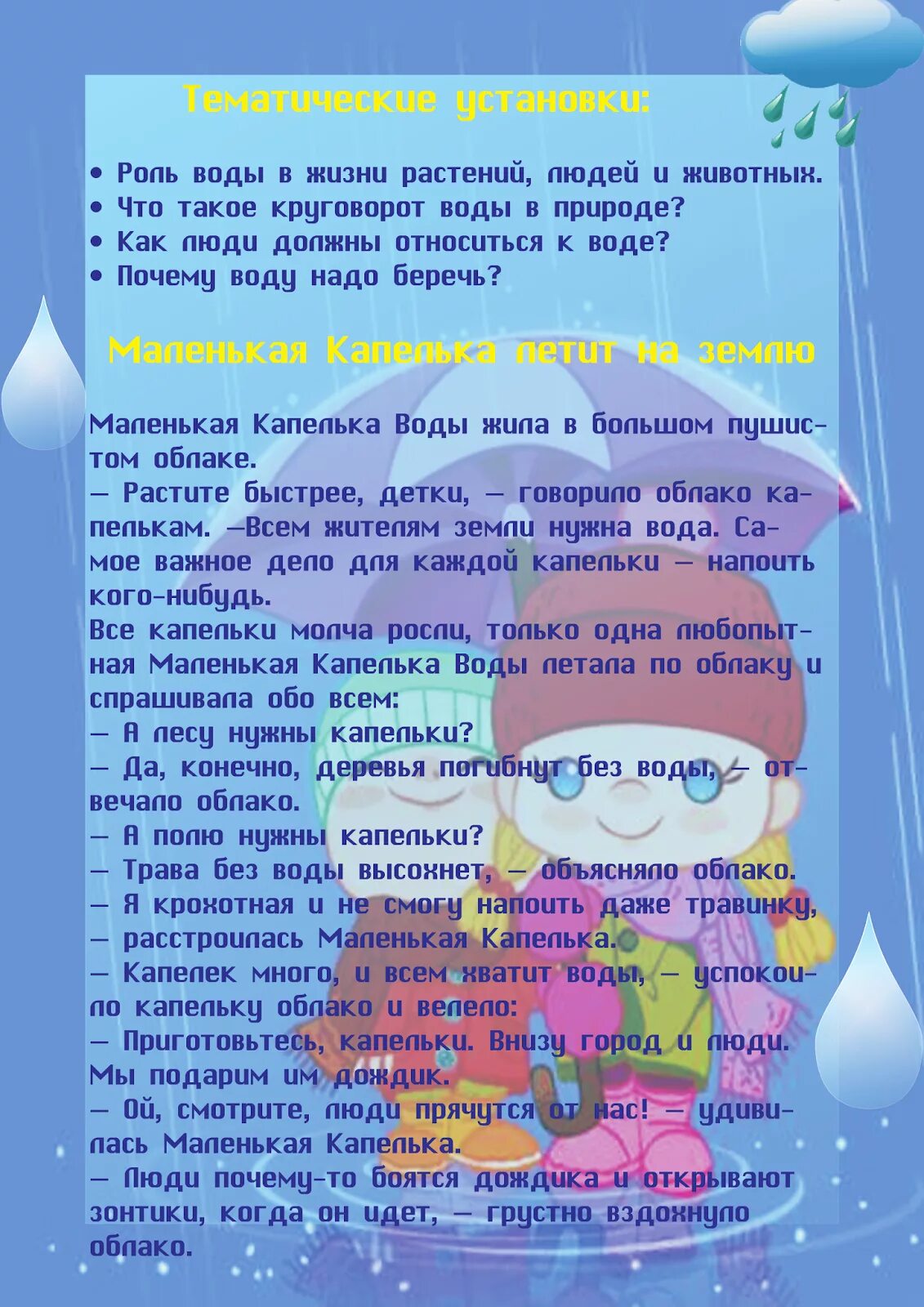 Тематические установки:

• Роль воды в жизни растений, людей и животных.
• Что такое круговорот воды в природе?
• Как люди должны относиться к воде?
• Почему воду надо беречь?

Маленькая Капелька летит на землю

Маленькая Капелька Воды жила в большом пушистом облаке.
— Растите быстрее, детки, — говорило облако капелькам. —Всем жителям земли нужна вода. Самое важное дело для каждой капельки — напоить кого-нибудь.
Все капельки молча росли, только одна любопытная Маленькая Капелька Воды летала по облаку и спрашивала обо всем:
— А лесу нужны капельки?
— Да, конечно, деревья погибнут без воды, — отвечало облако.
— А полю нужны капельки?
— Трава без воды высохнет, — объясняло облако.
— Я крохотная и не смогу напоить даже травинку, — расстроилась Маленькая Капелька.
— Капелек много, и всем хватит воды, — успокоило капельку облако и велело:
— Приготовьтесь, капельки. Внизу город и люди. Мы подарим им дождик.
— Ой, смотрите, люди прячутся от нас! — удивилась Маленькая Капелька.
— Люди почему-то боятся дождика и открывают зонтики, когда он идет, — грустно вздохнуло облако.